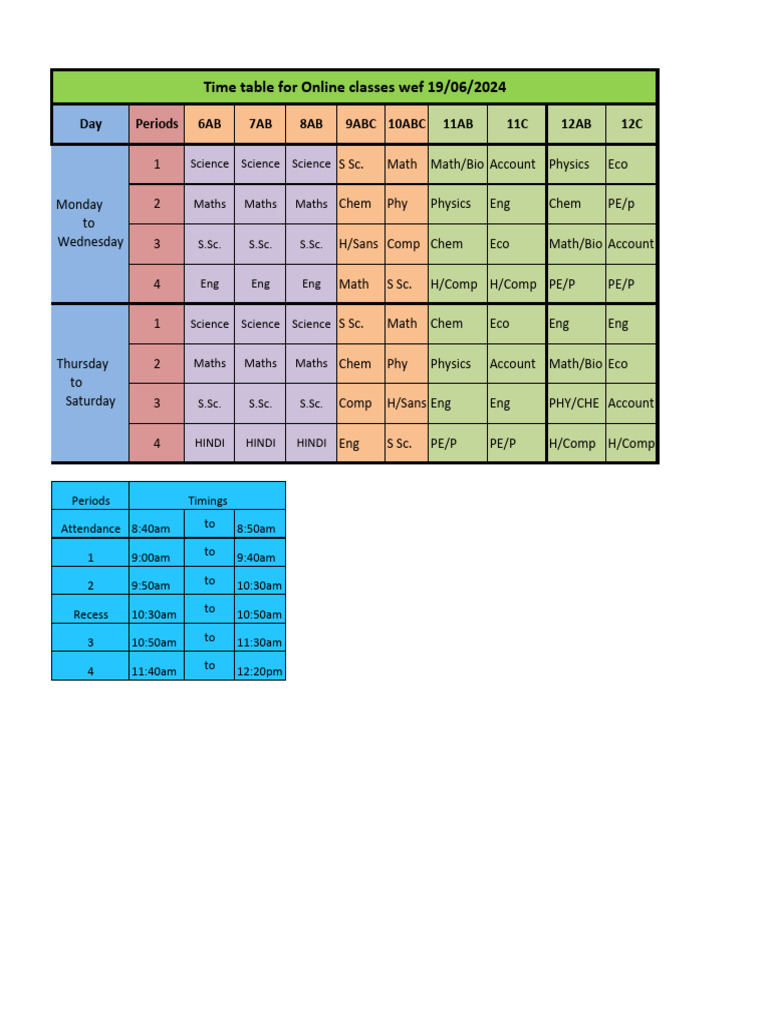 Time table for Online classes wef 19/06/2024

| Day | Periods | 6AB | 7AB | 8AB | 9ABC | 10ABC | 11AB | 11C | 12AB | 12C |
|---|---|---|---|---|---|---|---|---|---|---|
| Monday to Wednesday | 1 | Science | Science | Science | S Sc. | Math | Math/Bio | Account | Physics | Eco |
| | 2 | Maths | Maths | Maths | Chem | Phy | Physics | Eng | Chem | PE/p |
| | 3 | S.Sc. | S.Sc. | S.Sc. | H/Sans | Comp | Chem | Eco | Math/Bio | Account |
| | 4 | Eng | Eng | Eng | Math | S Sc. | H/Comp | H/Comp | PE/P | PE/P |
| Thursday to Saturday | 1 | Science | Science | Science | S Sc. | Math | Chem | Eco | Eng | Eng |
| | 2 | Maths | Maths | Maths | Chem | Phy | Physics | Account | Math/Bio | Eco |
| | 3 | S.Sc. | S.Sc. | S.Sc. | Comp | H/Sans | Eng | Eng | PHY/CHE | Account |
| | 4 | HINDI | HINDI | HINDI | Eng | S Sc. | PE/P | PE/P | H/Comp | H/Comp |

| Periods | Timings | | |
|---|---|---|---|
| Attendance | 8:40am | to | 8:50am |
| 1 | 9:00am | to | 9:40am |
| 2 | 9:50am | to | 10:30am |
| Recess | 10:30am | to | 10:50am |
| 3 | 10:50am | to | 11:30am |
| 4 | 11:40am | to | 12:20pm |